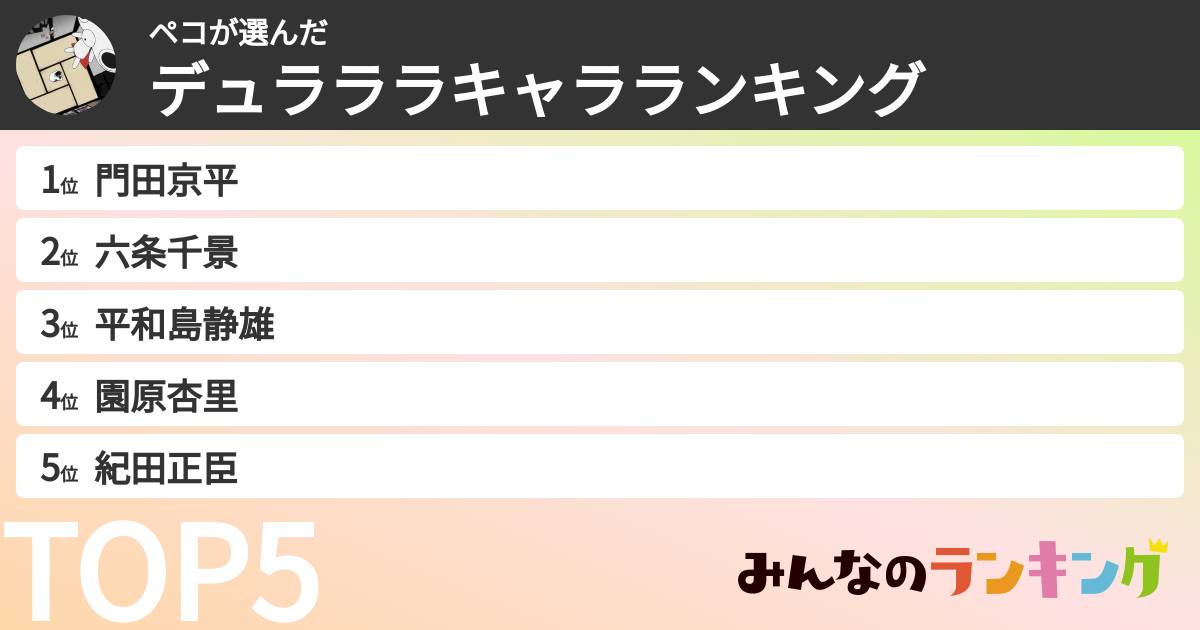 ペコが選んだ
デュラララキャラランキング

1位 門田京平
2位 六条千景
3位 平和島静雄
4位 園原杏里
5位 紀田正臣

TOP5

みんなのランキング